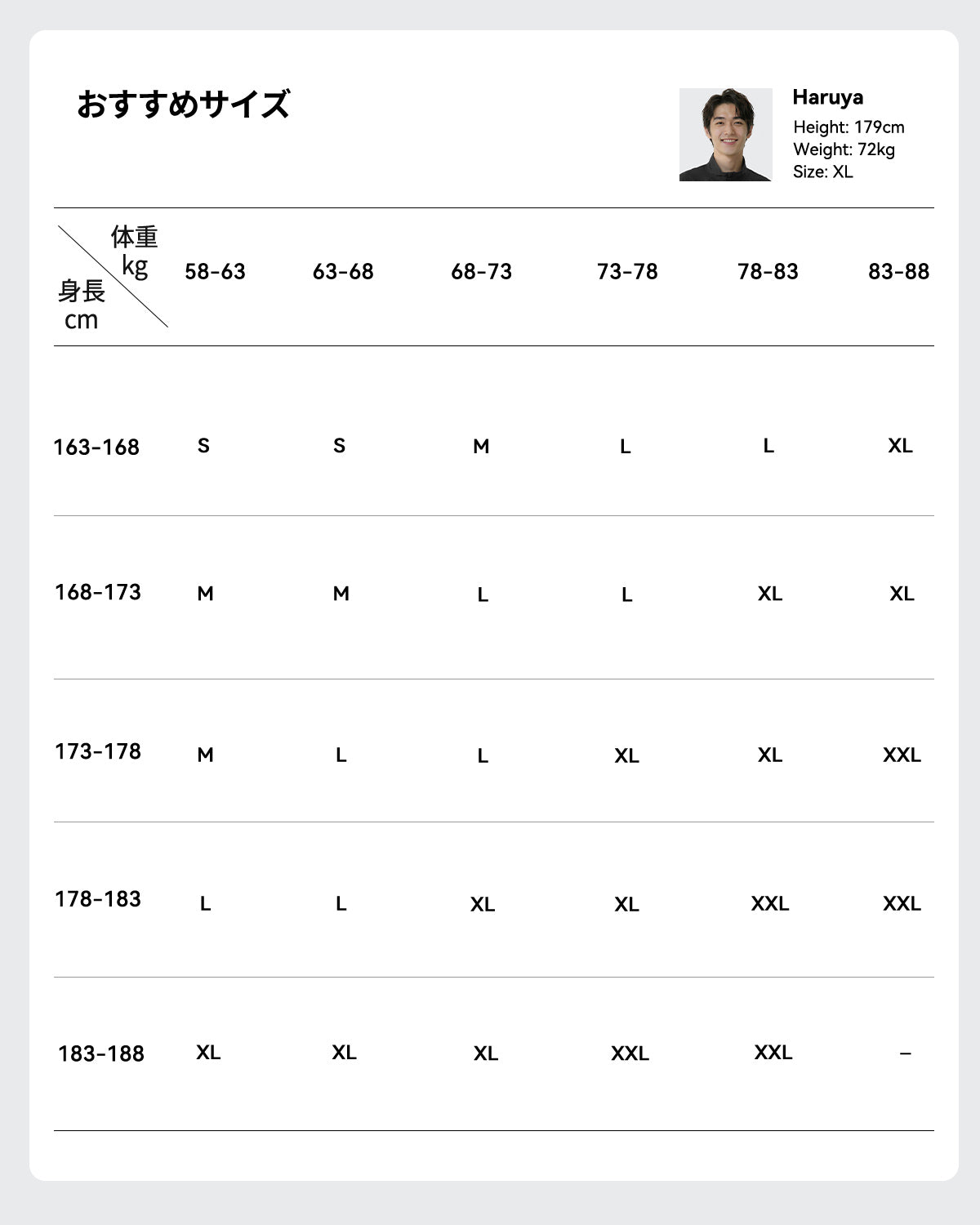 おすすめサイズ

Haruya
Height: 179cm
Weight: 72kg
Size: XL

| 体重 kg / 身長 cm | 58-63 | 63-68 | 68-73 | 73-78 | 78-83 | 83-88 |
|---|---|---|---|---|---|---|
| 163-168 | S | S | M | L | L | XL |
| 168-173 | M | M | L | L | XL | XL |
| 173-178 | M | L | L | XL | XL | XXL |
| 178-183 | L | L | XL | XL | XXL | XXL |
| 183-188 | XL | XL | XL | XXL | XXL | – |